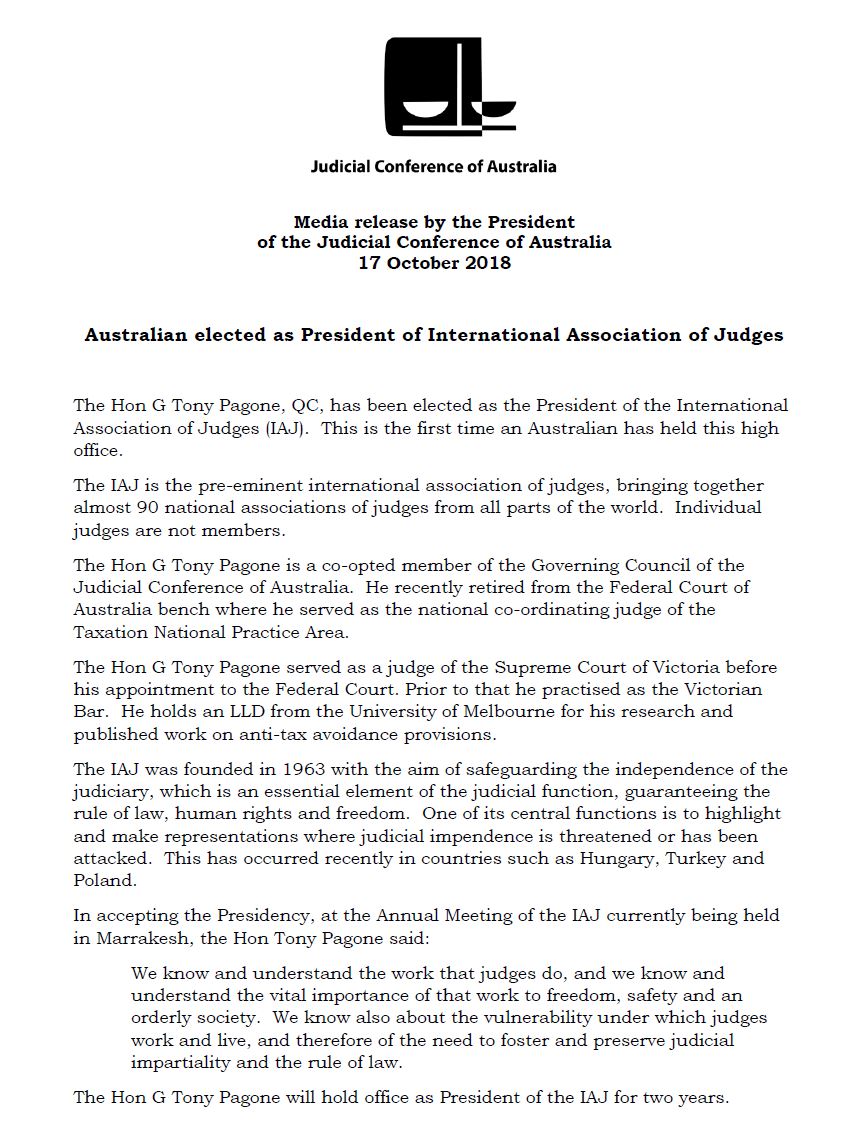 Judicial Conference of Australia

Media release by the President
of the Judicial Conference of Australia
17 October 2018

Australian elected as President of International Association of Judges

The Hon G Tony Pagone, QC, has been elected as the President of the International Association of Judges (IAJ). This is the first time an Australian has held this high office.

The IAJ is the pre-eminent international association of judges, bringing together almost 90 national associations of judges from all parts of the world. Individual judges are not members.

The Hon G Tony Pagone is a co-opted member of the Governing Council of the Judicial Conference of Australia. He recently retired from the Federal Court of Australia bench where he served as the national co-ordinating judge of the Taxation National Practice Area.

The Hon G Tony Pagone served as a judge of the Supreme Court of Victoria before his appointment to the Federal Court. Prior to that he practised as the Victorian Bar. He holds an LLD from the University of Melbourne for his research and published work on anti-tax avoidance provisions.

The IAJ was founded in 1963 with the aim of safeguarding the independence of the judiciary, which is an essential element of the judicial function, guaranteeing the rule of law, human rights and freedom. One of its central functions is to highlight and make representations where judicial impendence is threatened or has been attacked. This has occurred recently in countries such as Hungary, Turkey and Poland.

In accepting the Presidency, at the Annual Meeting of the IAJ currently being held in Marrakesh, the Hon Tony Pagone said:

We know and understand the work that judges do, and we know and understand the vital importance of that work to freedom, safety and an orderly society. We know also about the vulnerability under which judges work and live, and therefore of the need to foster and preserve judicial impartiality and the rule of law.

The Hon G Tony Pagone will hold office as President of the IAJ for two years.